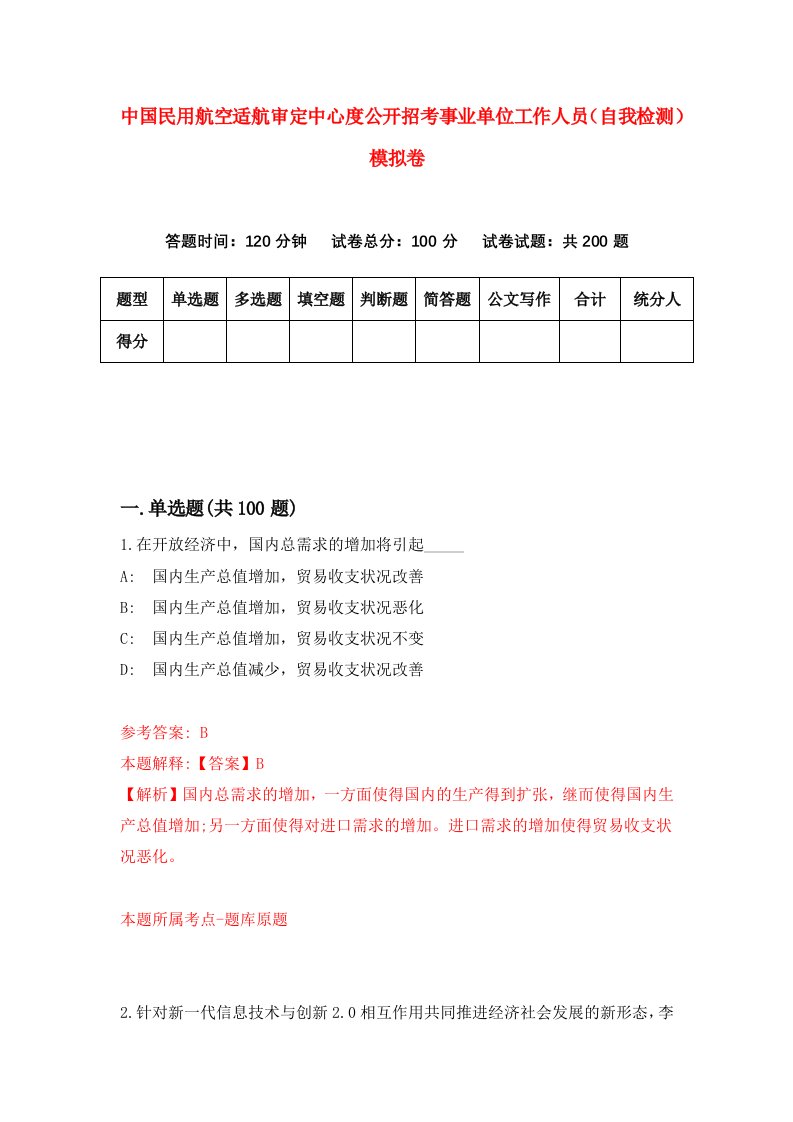 中国民用航空适航审定中心度公开招考事业单位工作人员（自我检测）模拟卷

答题时间：120 分钟　试卷总分：100 分　试卷试题：共 200 题

| 题型 | 单选题 | 多选题 | 填空题 | 判断题 | 简答题 | 公文写作 | 合计 | 统分人 |
|---|---|---|---|---|---|---|---|---|
| 得分 | | | | | | | | |

一.单选题(共 100 题)

1.在开放经济中，国内总需求的增加将引起_____

A:　国内生产总值增加，贸易收支状况改善

B:　国内生产总值增加，贸易收支状况恶化

C:　国内生产总值增加，贸易收支状况不变

D:　国内生产总值减少，贸易收支状况改善

参考答案: B

本题解释:【答案】B

【解析】国内总需求的增加，一方面使得国内的生产得到扩张，继而使得国内生产总值增加;另一方面使得对进口需求的增加。进口需求的增加使得贸易收支状况恶化。

本题所属考点-题库原题

2.针对新一代信息技术与创新 2.0 相互作用共同推进经济社会发展的新形态，李